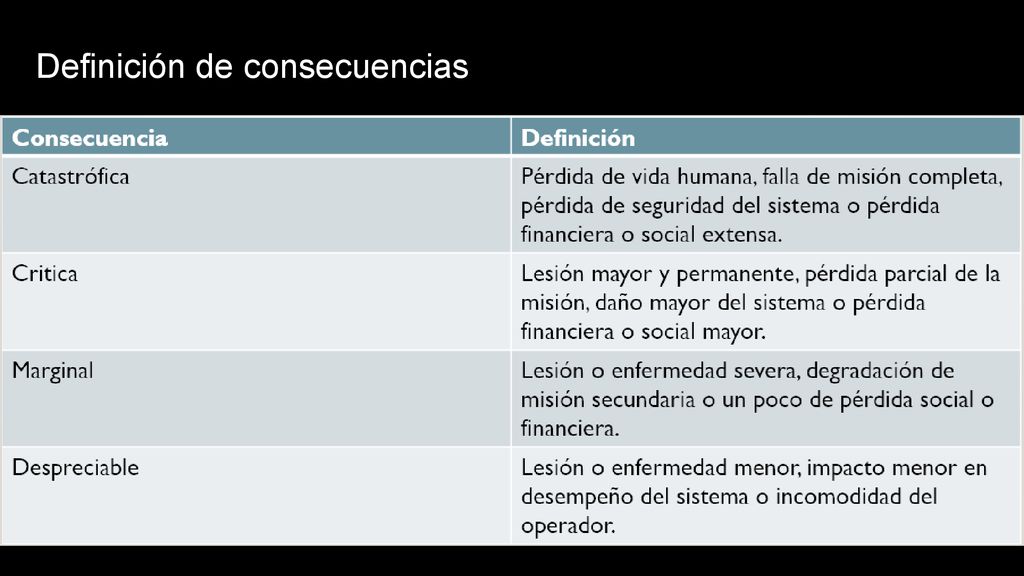 Definición de consecuencias

| Consecuencia | Definición |
|---|---|
| Catastrófica | Pérdida de vida humana, falla de misión completa, pérdida de seguridad del sistema o pérdida financiera o social extensa. |
| Critica | Lesión mayor y permanente, pérdida parcial de la misión, daño mayor del sistema o pérdida financiera o social mayor. |
| Marginal | Lesión o enfermedad severa, degradación de misión secundaria o un poco de pérdida social o financiera. |
| Despreciable | Lesión o enfermedad menor, impacto menor en desempeño del sistema o incomodidad del operador. |